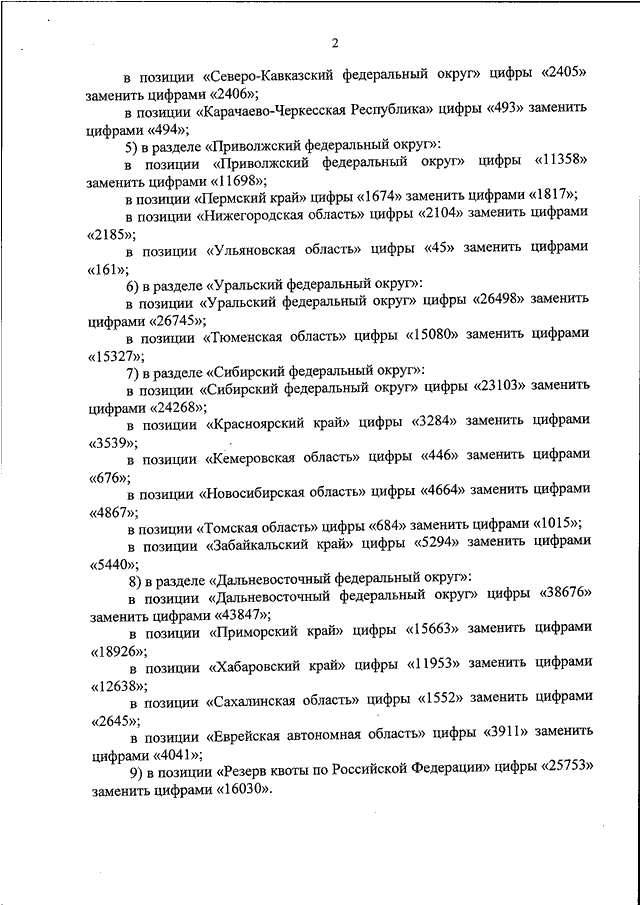 2

в позиции «Северо-Кавказский федеральный округ» цифры «2405» заменить цифрами «2406»;

в позиции «Карачаево-Черкесская Республика» цифры «493» заменить цифрами «494»;

5) в разделе «Приволжский федеральный округ»:

в позиции «Приволжский федеральный округ» цифры «11358» заменить цифрами «11698»;

в позиции «Пермский край» цифры «1674» заменить цифрами «1817»;

в позиции «Нижегородская область» цифры «2104» заменить цифрами «2185»;

в позиции «Ульяновская область» цифры «45» заменить цифрами «161»;

6) в разделе «Уральский федеральный округ»:

в позиции «Уральский федеральный округ» цифры «26498» заменить цифрами «26745»;

в позиции «Тюменская область» цифры «15080» заменить цифрами «15327»;

7) в разделе «Сибирский федеральный округ»:

в позиции «Сибирский федеральный округ» цифры «23103» заменить цифрами «24268»;

в позиции «Красноярский край» цифры «3284» заменить цифрами «3539»;

в позиции «Кемеровская область» цифры «446» заменить цифрами «676»;

в позиции «Новосибирская область» цифры «4664» заменить цифрами «4867»;

в позиции «Томская область» цифры «684» заменить цифрами «1015»;

в позиции «Забайкальский край» цифры «5294» заменить цифрами «5440»;

8) в разделе «Дальневосточный федеральный округ»:

в позиции «Дальневосточный федеральный округ» цифры «38676» заменить цифрами «43847»;

в позиции «Приморский край» цифры «15663» заменить цифрами «18926»;

в позиции «Хабаровский край» цифры «11953» заменить цифрами «12638»;

в позиции «Сахалинская область» цифры «1552» заменить цифрами «2645»;

в позиции «Еврейская автономная область» цифры «3911» заменить цифрами «4041»;

9) в позиции «Резерв квоты по Российской Федерации» цифры «25753» заменить цифрами «16030».